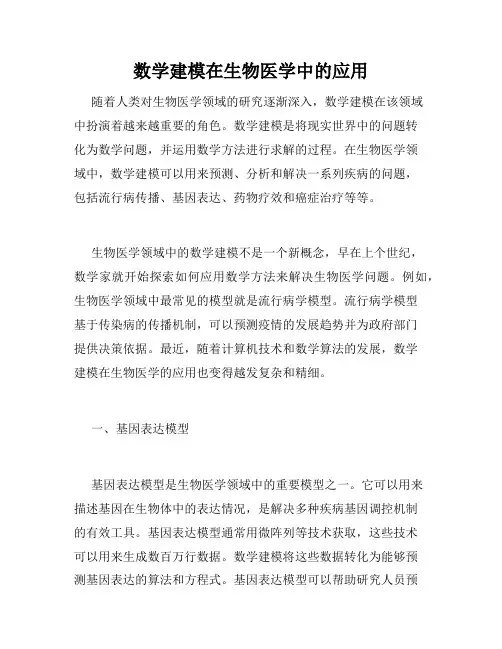 数学建模在生物医学中的应用

随着人类对生物医学领域的研究逐渐深入，数学建模在该领域中扮演着越来越重要的角色。数学建模是将现实世界中的问题转化为数学问题，并运用数学方法进行求解的过程。在生物医学领域中，数学建模可以用来预测、分析和解决一系列疾病的问题，包括流行病传播、基因表达、药物疗效和癌症治疗等等。

生物医学领域中的数学建模不是一个新概念，早在上个世纪，数学家就开始探索如何应用数学方法来解决生物医学问题。例如，生物医学领域中最常见的模型就是流行病学模型。流行病学模型基于传染病的传播机制，可以预测疫情的发展趋势并为政府部门提供决策依据。最近，随着计算机技术和数学算法的发展，数学建模在生物医学的应用也变得越发复杂和精细。

一、基因表达模型

基因表达模型是生物医学领域中的重要模型之一。它可以用来描述基因在生物体中的表达情况，是解决多种疾病基因调控机制的有效工具。基因表达模型通常用微阵列等技术获取，这些技术可以用来生成数百万行数据。数学建模将这些数据转化为能够预测基因表达的算法和方程式。基因表达模型可以帮助研究人员预